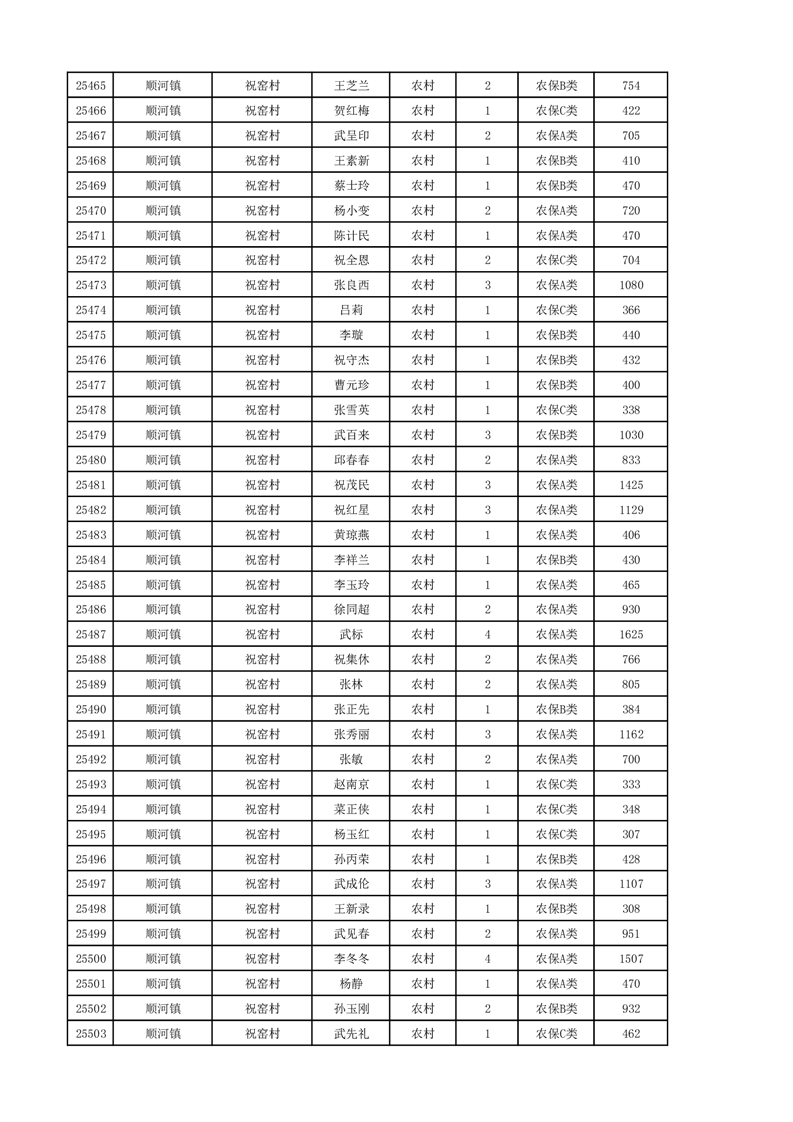 | 25465 | 顺河镇 | 祝窑村 | 王芝兰 | 农村 | 2 | 农保B类 | 754 |
|---|---|---|---|---|---|---|---|
| 25466 | 顺河镇 | 祝窑村 | 贺红梅 | 农村 | 1 | 农保C类 | 422 |
| 25467 | 顺河镇 | 祝窑村 | 武呈印 | 农村 | 2 | 农保A类 | 705 |
| 25468 | 顺河镇 | 祝窑村 | 王素新 | 农村 | 1 | 农保B类 | 410 |
| 25469 | 顺河镇 | 祝窑村 | 蔡士玲 | 农村 | 1 | 农保B类 | 470 |
| 25470 | 顺河镇 | 祝窑村 | 杨小变 | 农村 | 2 | 农保A类 | 720 |
| 25471 | 顺河镇 | 祝窑村 | 陈计民 | 农村 | 1 | 农保A类 | 470 |
| 25472 | 顺河镇 | 祝窑村 | 祝全恩 | 农村 | 2 | 农保C类 | 704 |
| 25473 | 顺河镇 | 祝窑村 | 张良西 | 农村 | 3 | 农保A类 | 1080 |
| 25474 | 顺河镇 | 祝窑村 | 吕莉 | 农村 | 1 | 农保C类 | 366 |
| 25475 | 顺河镇 | 祝窑村 | 李璇 | 农村 | 1 | 农保B类 | 440 |
| 25476 | 顺河镇 | 祝窑村 | 祝守杰 | 农村 | 1 | 农保B类 | 432 |
| 25477 | 顺河镇 | 祝窑村 | 曹元珍 | 农村 | 1 | 农保B类 | 400 |
| 25478 | 顺河镇 | 祝窑村 | 张雪英 | 农村 | 1 | 农保C类 | 338 |
| 25479 | 顺河镇 | 祝窑村 | 武百来 | 农村 | 3 | 农保B类 | 1030 |
| 25480 | 顺河镇 | 祝窑村 | 邱春春 | 农村 | 2 | 农保A类 | 833 |
| 25481 | 顺河镇 | 祝窑村 | 祝茂民 | 农村 | 3 | 农保A类 | 1425 |
| 25482 | 顺河镇 | 祝窑村 | 祝红星 | 农村 | 3 | 农保A类 | 1129 |
| 25483 | 顺河镇 | 祝窑村 | 黄琼燕 | 农村 | 1 | 农保A类 | 406 |
| 25484 | 顺河镇 | 祝窑村 | 李祥兰 | 农村 | 1 | 农保B类 | 430 |
| 25485 | 顺河镇 | 祝窑村 | 李玉玲 | 农村 | 1 | 农保A类 | 465 |
| 25486 | 顺河镇 | 祝窑村 | 徐同超 | 农村 | 2 | 农保A类 | 930 |
| 25487 | 顺河镇 | 祝窑村 | 武标 | 农村 | 4 | 农保A类 | 1625 |
| 25488 | 顺河镇 | 祝窑村 | 祝集休 | 农村 | 2 | 农保A类 | 766 |
| 25489 | 顺河镇 | 祝窑村 | 张林 | 农村 | 2 | 农保A类 | 805 |
| 25490 | 顺河镇 | 祝窑村 | 张正先 | 农村 | 1 | 农保B类 | 384 |
| 25491 | 顺河镇 | 祝窑村 | 张秀丽 | 农村 | 3 | 农保A类 | 1162 |
| 25492 | 顺河镇 | 祝窑村 | 张敏 | 农村 | 2 | 农保A类 | 700 |
| 25493 | 顺河镇 | 祝窑村 | 赵南京 | 农村 | 1 | 农保C类 | 333 |
| 25494 | 顺河镇 | 祝窑村 | 菜正侠 | 农村 | 1 | 农保C类 | 348 |
| 25495 | 顺河镇 | 祝窑村 | 杨玉红 | 农村 | 1 | 农保C类 | 307 |
| 25496 | 顺河镇 | 祝窑村 | 孙丙荣 | 农村 | 1 | 农保B类 | 428 |
| 25497 | 顺河镇 | 祝窑村 | 武成伦 | 农村 | 3 | 农保A类 | 1107 |
| 25498 | 顺河镇 | 祝窑村 | 王新录 | 农村 | 1 | 农保B类 | 308 |
| 25499 | 顺河镇 | 祝窑村 | 武见春 | 农村 | 2 | 农保A类 | 951 |
| 25500 | 顺河镇 | 祝窑村 | 李冬冬 | 农村 | 4 | 农保A类 | 1507 |
| 25501 | 顺河镇 | 祝窑村 | 杨静 | 农村 | 1 | 农保A类 | 470 |
| 25502 | 顺河镇 | 祝窑村 | 孙玉刚 | 农村 | 2 | 农保B类 | 932 |
| 25503 | 顺河镇 | 祝窑村 | 武先礼 | 农村 | 1 | 农保C类 | 462 |